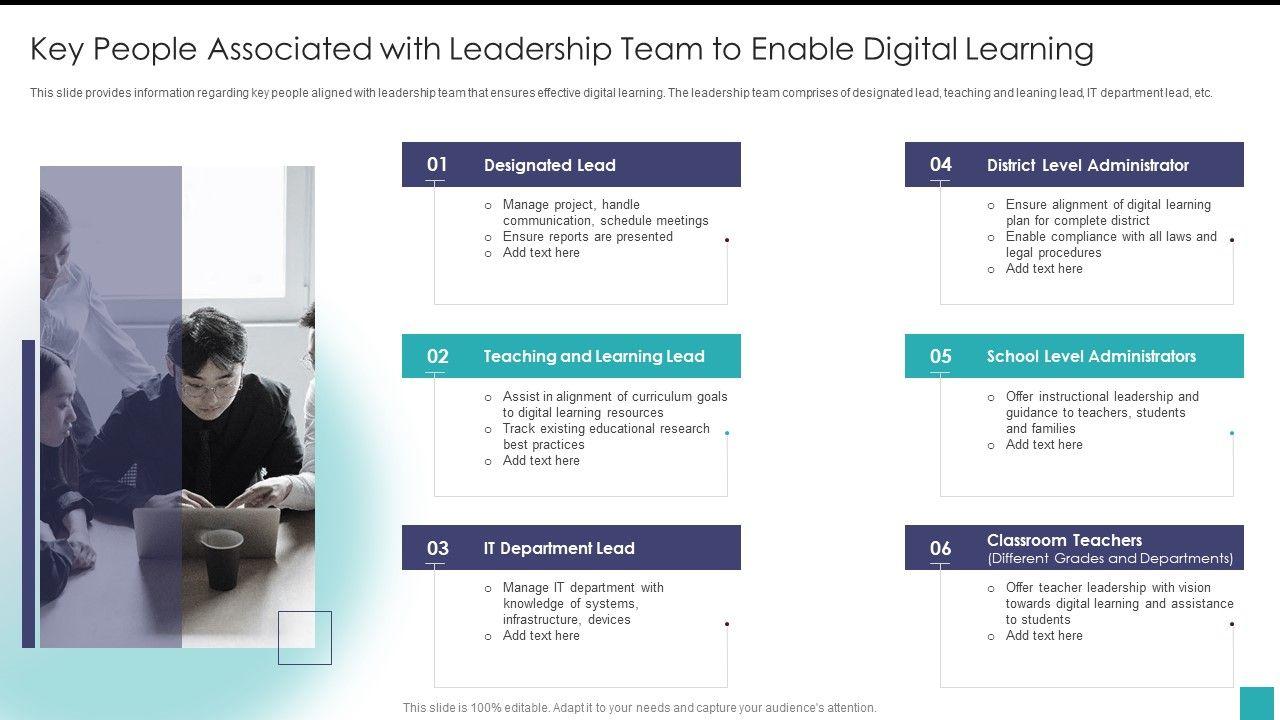 Key People Associated with Leadership Team to Enable Digital Learning

This slide provides information regarding key people aligned with leadership team that ensures effective digital learning. The leadership team comprises of designated lead, teaching and leaning lead, IT department lead, etc.

01 Designated Lead

o Manage project, handle communication, schedule meetings
o Ensure reports are presented
o Add text here

02 Teaching and Learning Lead

o Assist in alignment of curriculum goals to digital learning resources
o Track existing educational research best practices
o Add text here

03 IT Department Lead

o Manage IT department with knowledge of systems, infrastructure, devices
o Add text here

04 District Level Administrator

o Ensure alignment of digital learning plan for complete district
o Enable compliance with all laws and legal procedures
o Add text here

05 School Level Administrators

o Offer instructional leadership and guidance to teachers, students and families
o Add text here

06 Classroom Teachers
(Different Grades and Departments)

o Offer teacher leadership with vision towards digital learning and assistance to students
o Add text here

This slide is 100% editable. Adapt it to your needs and capture your audience's attention.